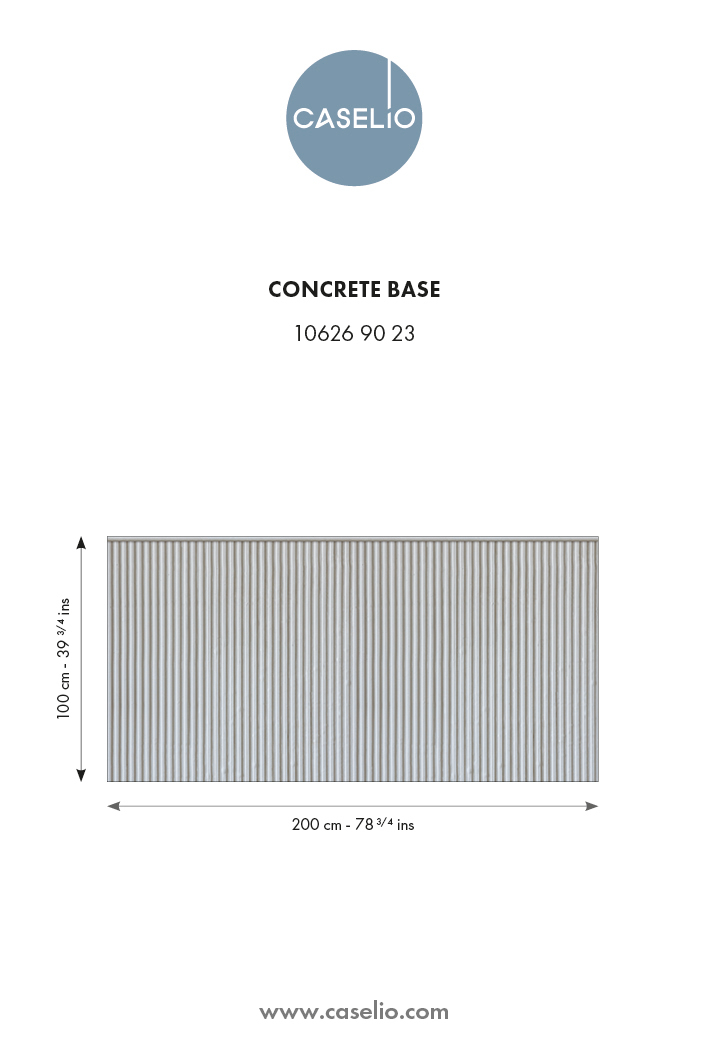 CASELIO

CONCRETE BASE

10626 90 23

100 cm - 39 $^{3/4}$ ins

200 cm - 78 $^{3/4}$ ins

www.caselio.com